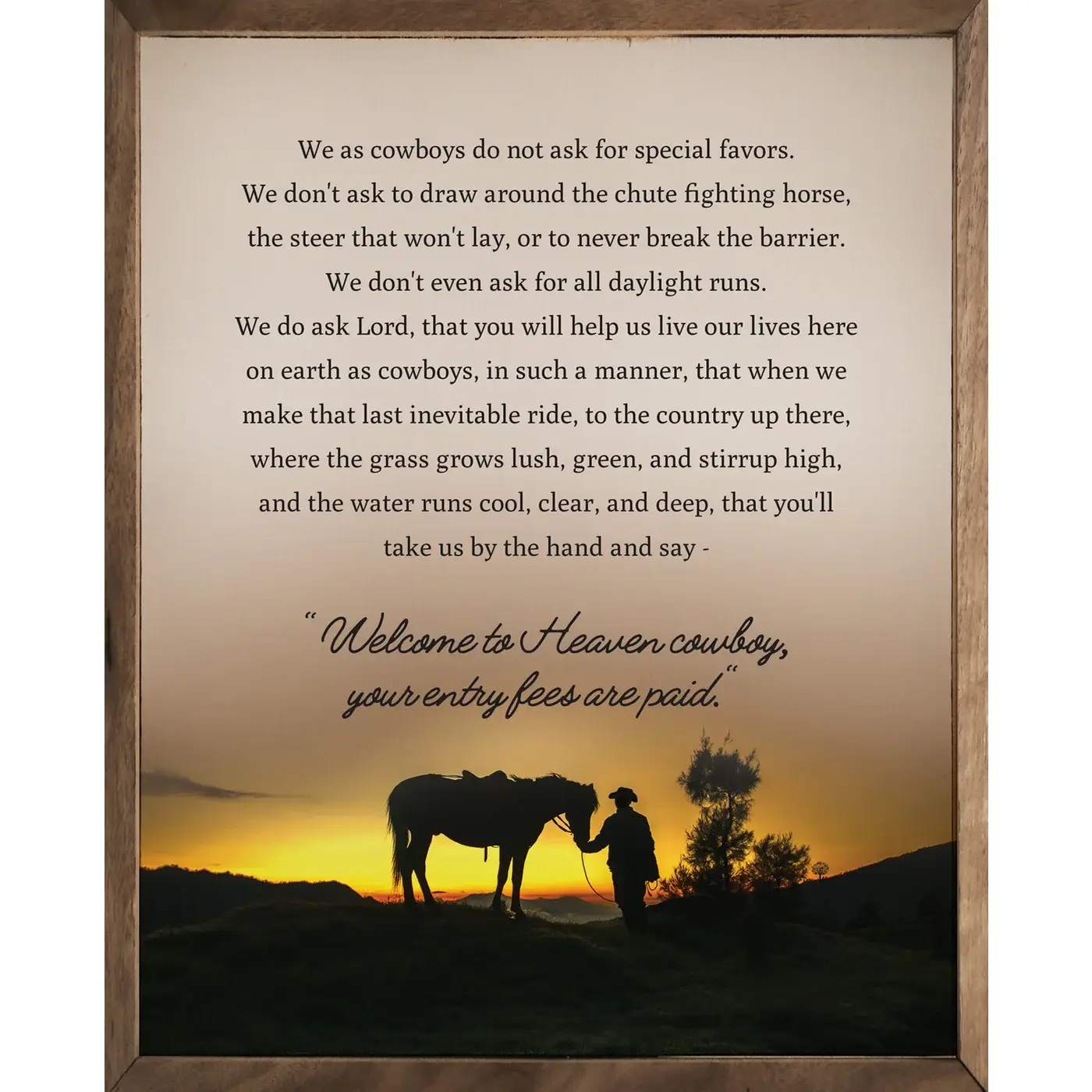 We as cowboys do not ask for special favors. We don't ask to draw around the chute fighting horse, the steer that won't lay, or to never break the barrier. We don't even ask for all daylight runs. We do ask Lord, that you will help us live our lives here on earth as cowboys, in such a manner, that when we make that last inevitable ride, to the country up there, where the grass grows lush, green, and stirrup high, and the water runs cool, clear, and deep, that you'll take us by the hand and say -

"Welcome to Heaven cowboy, your entry fees are paid."